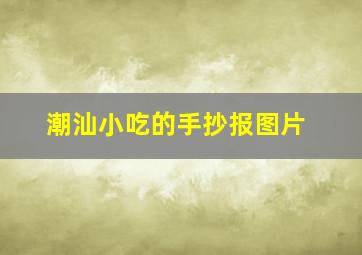 潮汕小吃的手抄报图片